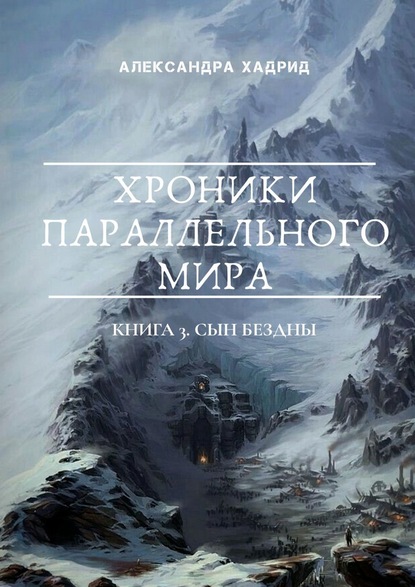 АЛЕКСАНДРА ХАДРИД

ХРОНИКИ ПАРАЛЛЕЛЬНОГО МИРА

КНИГА 3. СЫН БЕЗДНЫ